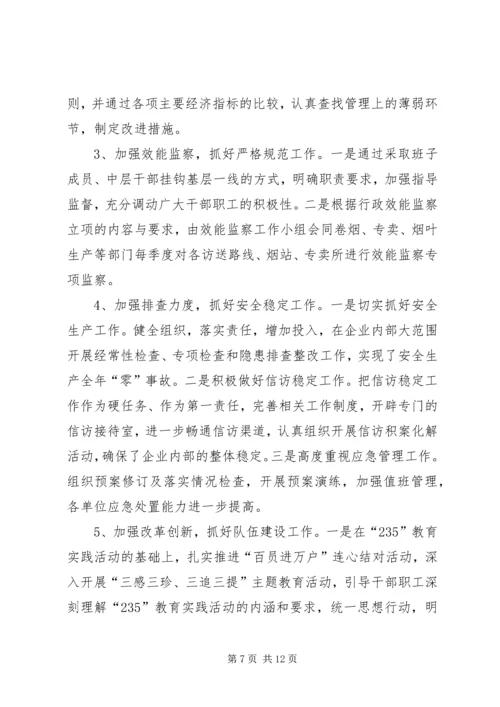 则，并通过各项主要经济指标的比较，认真查找管理上的薄弱环节，制定改进措施。

3、加强效能监察，抓好严格规范工作。一是通过采取班子成员、中层干部挂钩基层一线的方式，明确职责要求，加强指导监督，充分调动广大干部职工的积极性。二是根据行政效能监察立项的内容与要求，由效能监察工作小组会同卷烟、专卖、烟叶生产等部门每季度对各访送路线、烟站、专卖所进行效能监察专项监察。

4、加强排查力度，抓好安全稳定工作。一是切实抓好安全生产工作。健全组织，落实责任，增加投入，在企业内部大范围开展经常性检查、专项检查和隐患排查整改工作，实现了安全生产全年“零”事故。二是积极做好信访稳定工作。把信访稳定工作作为硬任务、作为第一责任，完善相关工作制度，开辟专门的信访接待室，进一步畅通信访渠道，认真组织开展信访积案化解活动，确保了企业内部的整体稳定。三是高度重视应急管理工作。组织预案修订及落实情况检查，开展预案演练，加强值班管理，各单位应急处置能力进一步提高。

5、加强改革创新，抓好队伍建设工作。一是在“235”教育实践活动的基础上，扎实推进“百员进万户”连心结对活动，深入开展“三感三珍、三追三提”主题教育活动，引导干部职工深刻理解“235”教育实践活动的内涵和要求，统一思想行动，明

第 7 页 共 12 页